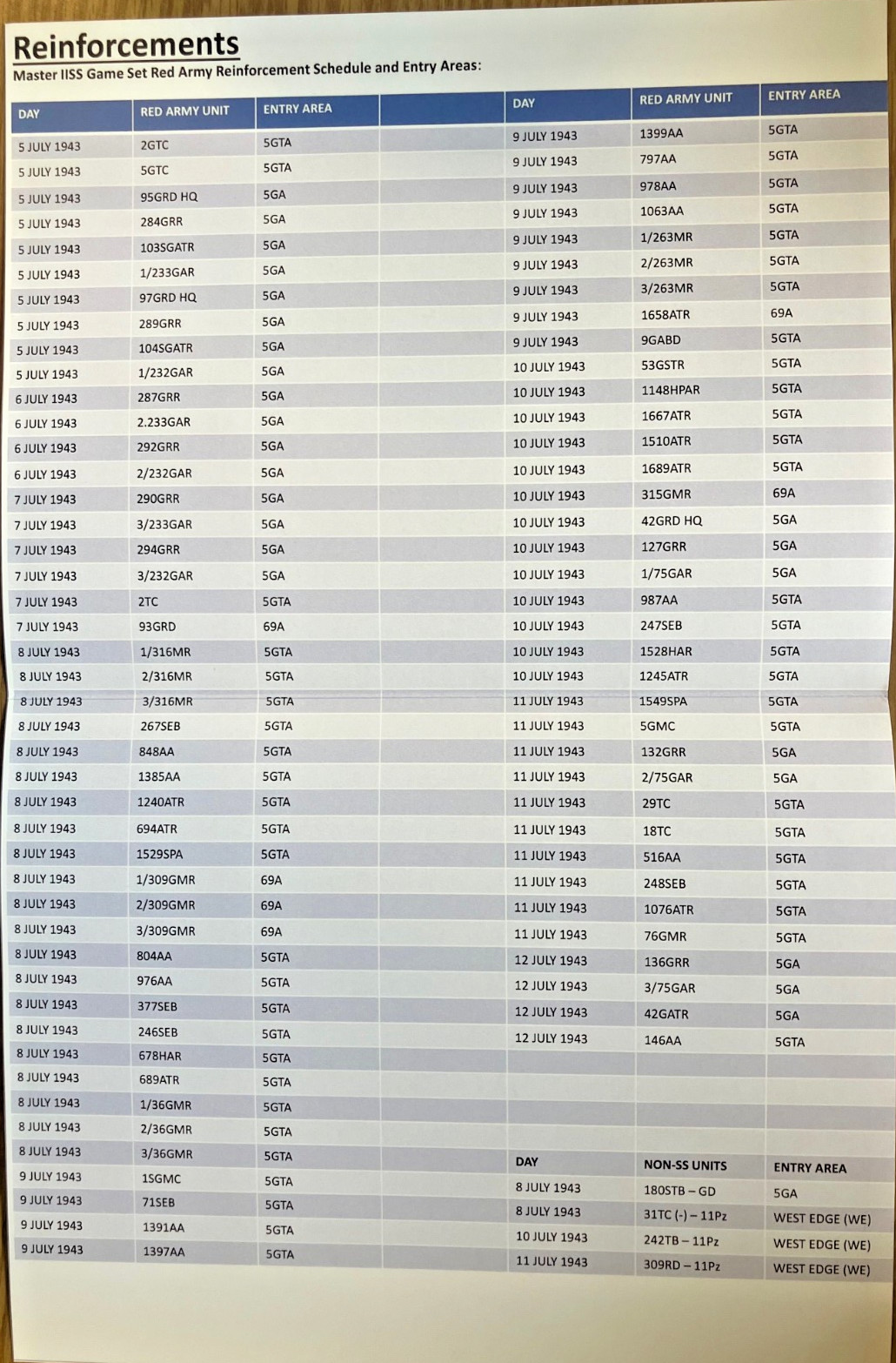 Reinforcements
Master IISS Game Set Red Army Reinforcement Schedule and Entry Areas:

| DAY | RED ARMY UNIT | ENTRY AREA |
|---|---|---|
| 5 JULY 1943 | 2GTC | 5GTA |
| 5 JULY 1943 | 5GTC | 5GTA |
| 5 JULY 1943 | 95GRD HQ | 5GA |
| 5 JULY 1943 | 284GRR | 5GA |
| 5 JULY 1943 | 103SGATR | 5GA |
| 5 JULY 1943 | 1/233GAR | 5GA |
| 5 JULY 1943 | 97GRD HQ | 5GA |
| 5 JULY 1943 | 289GRR | 5GA |
| 5 JULY 1943 | 104SGATR | 5GA |
| 5 JULY 1943 | 1/232GAR | 5GA |
| 6 JULY 1943 | 287GRR | 5GA |
| 6 JULY 1943 | 2.233GAR | 5GA |
| 6 JULY 1943 | 292GRR | 5GA |
| 6 JULY 1943 | 2/232GAR | 5GA |
| 7 JULY 1943 | 290GRR | 5GA |
| 7 JULY 1943 | 3/233GAR | 5GA |
| 7 JULY 1943 | 294GRR | 5GA |
| 7 JULY 1943 | 3/232GAR | 5GA |
| 7 JULY 1943 | 2TC | 5GTA |
| 7 JULY 1943 | 93GRD | 69A |
| 8 JULY 1943 | 1/316MR | 5GTA |
| 8 JULY 1943 | 2/316MR | 5GTA |
| 8 JULY 1943 | 3/316MR | 5GTA |
| 8 JULY 1943 | 267SEB | 5GTA |
| 8 JULY 1943 | 848AA | 5GTA |
| 8 JULY 1943 | 1385AA | 5GTA |
| 8 JULY 1943 | 1240ATR | 5GTA |
| 8 JULY 1943 | 694ATR | 5GTA |
| 8 JULY 1943 | 1529SPA | 5GTA |
| 8 JULY 1943 | 1/309GMR | 69A |
| 8 JULY 1943 | 2/309GMR | 69A |
| 8 JULY 1943 | 3/309GMR | 69A |
| 8 JULY 1943 | 804AA | 5GTA |
| 8 JULY 1943 | 976AA | 5GTA |
| 8 JULY 1943 | 377SEB | 5GTA |
| 8 JULY 1943 | 246SEB | 5GTA |
| 8 JULY 1943 | 678HAR | 5GTA |
| 8 JULY 1943 | 689ATR | 5GTA |
| 8 JULY 1943 | 1/36GMR | 5GTA |
| 8 JULY 1943 | 2/36GMR | 5GTA |
| 8 JULY 1943 | 3/36GMR | 5GTA |
| 9 JULY 1943 | 1SGMC | 5GTA |
| 9 JULY 1943 | 71SEB | 5GTA |
| 9 JULY 1943 | 1391AA | 5GTA |
| 9 JULY 1943 | 1397AA | 5GTA |

| DAY | RED ARMY UNIT | ENTRY AREA |
|---|---|---|
| 9 JULY 1943 | 1399AA | 5GTA |
| 9 JULY 1943 | 797AA | 5GTA |
| 9 JULY 1943 | 978AA | 5GTA |
| 9 JULY 1943 | 1063AA | 5GTA |
| 9 JULY 1943 | 1/263MR | 5GTA |
| 9 JULY 1943 | 2/263MR | 5GTA |
| 9 JULY 1943 | 3/263MR | 5GTA |
| 9 JULY 1943 | 1658ATR | 69A |
| 9 JULY 1943 | 9GABD | 5GTA |
| 10 JULY 1943 | 53GSTR | 5GTA |
| 10 JULY 1943 | 1148HPAR | 5GTA |
| 10 JULY 1943 | 1667ATR | 5GTA |
| 10 JULY 1943 | 1510ATR | 5GTA |
| 10 JULY 1943 | 1689ATR | 5GTA |
| 10 JULY 1943 | 315GMR | 69A |
| 10 JULY 1943 | 42GRD HQ | 5GA |
| 10 JULY 1943 | 127GRR | 5GA |
| 10 JULY 1943 | 1/75GAR | 5GA |
| 10 JULY 1943 | 987AA | 5GTA |
| 10 JULY 1943 | 247SEB | 5GTA |
| 10 JULY 1943 | 1528HAR | 5GTA |
| 10 JULY 1943 | 1245ATR | 5GTA |
| 11 JULY 1943 | 1549SPA | 5GTA |
| 11 JULY 1943 | 5GMC | 5GTA |
| 11 JULY 1943 | 132GRR | 5GA |
| 11 JULY 1943 | 2/75GAR | 5GA |
| 11 JULY 1943 | 29TC | 5GTA |
| 11 JULY 1943 | 18TC | 5GTA |
| 11 JULY 1943 | 516AA | 5GTA |
| 11 JULY 1943 | 248SEB | 5GTA |
| 11 JULY 1943 | 1076ATR | 5GTA |
| 11 JULY 1943 | 76GMR | 5GTA |
| 12 JULY 1943 | 136GRR | 5GA |
| 12 JULY 1943 | 3/75GAR | 5GA |
| 12 JULY 1943 | 42GATR | 5GA |
| 12 JULY 1943 | 146AA | 5GTA |

| DAY | NON-SS UNITS | ENTRY AREA |
|---|---|---|
| 8 JULY 1943 | 180STB – GD | 5GA |
| 8 JULY 1943 | 31TC (-) – 11Pz | WEST EDGE (WE) |
| 10 JULY 1943 | 242TB – 11Pz | WEST EDGE (WE) |
| 11 JULY 1943 | 309RD – 11Pz | WEST EDGE (WE) |